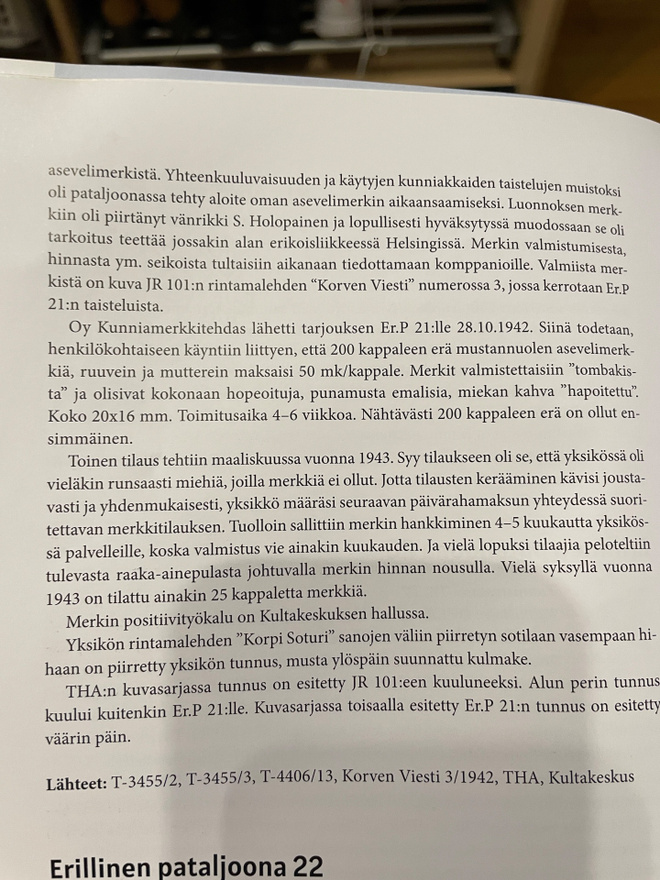 asevelimerkistä. Yhteenkuuluvaisuuden ja käytyjen kunniakkaiden taistelujen muistoksi oli pataljoonassa tehty aloite oman asevelimerkin aikaansaamiseksi. Luonnoksen merkkiin oli piirtänyt vänrikki S. Holopainen ja lopullisesti hyväksytyssä muodossaan se oli tarkoitus teettää jossakin alan erikoisliikkeessä Helsingissä. Merkin valmistumisesta, hinnasta ym. seikoista tultaisiin aikanaan tiedottamaan komppanioille. Valmiista merkistä on kuva JR 101:n rintamalehden "Korven Viesti" numerossa 3, jossa kerrotaan Er.P 21:n taisteluista.

Oy Kunniamerkkitehdas lähetti tarjouksen Er.P 21:lle 28.10.1942. Siinä todetaan, henkilökohtaiseen käyntiin liittyen, että 200 kappaleen erä mustannuolen asevelimerkkiä, ruuvein ja mutterein maksaisi 50 mk/kappale. Merkit valmistettaisiin "tombakista" ja olisivat kokonaan hopeoituja, punamusta emalisia, miekan kahva "hapoitettu". Koko 20x16 mm. Toimitusaika 4–6 viikkoa. Nähtävästi 200 kappaleen erä on ollut ensimmäinen.

Toinen tilaus tehtiin maaliskuussa vuonna 1943. Syy tilaukseen oli se, että yksikössä oli vieläkin runsaasti miehiä, joilla merkkiä ei ollut. Jotta tilausten kerääminen kävisi joustavasti ja yhdenmukaisesti, yksikkö määräsi seuraavan päivärahamaksun yhteydessä suoritettavan merkkitilauksen. Tuolloin sallittiin merkin hankkiminen 4–5 kuukautta yksikössä palvelleille, koska valmistus vie ainakin kuukauden. Ja vielä lopuksi tilaajia peloteltiin tulevasta raaka-ainepulasta johtuvalla merkin hinnan nousulla. Vielä syksyllä vuonna 1943 on tilattu ainakin 25 kappaletta merkkiä.

Merkin positiivityökalu on Kultakeskuksen hallussa.

Yksikön rintamalehden "Korpi Soturi" sanojen väliin piirretyn sotilaan vasempaan hihaan on piirretty yksikön tunnus, musta ylöspäin suunnattu kulmake.

THA:n kuvasarjassa tunnus on esitetty JR 101:een kuuluneeksi. Alun perin tunnus kuului kuitenkin Er.P 21:lle. Kuvasarjassa toisaalla esitetty Er.P 21:n tunnus on esitetty väärin päin.

Lähteet: T-3455/2, T-3455/3, T-4406/13, Korven Viesti 3/1942, THA, Kultakeskus

Erillinen pataljoona 22